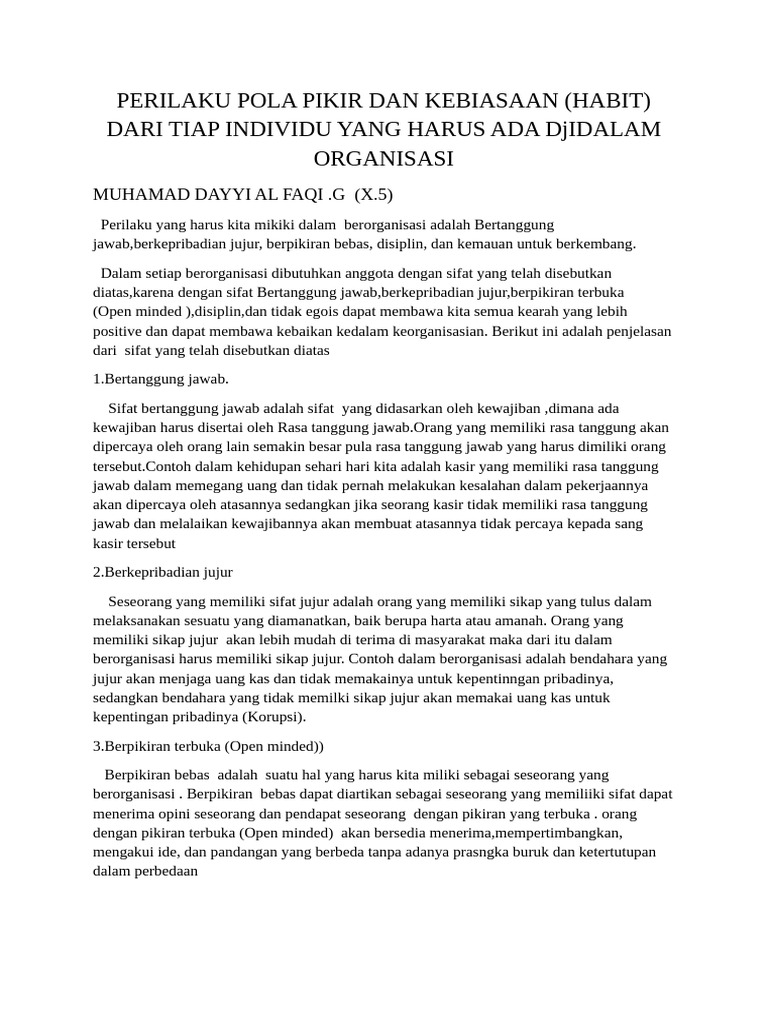 PERILAKU POLA PIKIR DAN KEBIASAAN (HABIT) DARI TIAP INDIVIDU YANG HARUS ADA DjIDALAM ORGANISASI

MUHAMAD DAYYI AL FAQI .G (X.5)

Perilaku yang harus kita mikiki dalam berorganisasi adalah Bertanggung jawab,berkepribadian jujur, berpikiran bebas, disiplin, dan kemauan untuk berkembang.

Dalam setiap berorganisasi dibutuhkan anggota dengan sifat yang telah disebutkan diatas,karena dengan sifat Bertanggung jawab,berkepribadian jujur,berpikiran terbuka (Open minded ),disiplin,dan tidak egois dapat membawa kita semua kearah yang lebih positive dan dapat membawa kebaikan kedalam keorganisasian. Berikut ini adalah penjelasan dari sifat yang telah disebutkan diatas

1.Bertanggung jawab.

Sifat bertanggung jawab adalah sifat yang didasarkan oleh kewajiban ,dimana ada kewajiban harus disertai oleh Rasa tanggung jawab.Orang yang memiliki rasa tanggung akan dipercaya oleh orang lain semakin besar pula rasa tanggung jawab yang harus dimiliki orang tersebut.Contoh dalam kehidupan sehari hari kita adalah kasir yang memiliki rasa tanggung jawab dalam memegang uang dan tidak pernah melakukan kesalahan dalam pekerjaannya akan dipercaya oleh atasannya sedangkan jika seorang kasir tidak memiliki rasa tanggung jawab dan melalaikan kewajibannya akan membuat atasannya tidak percaya kepada sang kasir tersebut

2.Berkepribadian jujur

Seseorang yang memiliki sifat jujur adalah orang yang memiliki sikap yang tulus dalam melaksanakan sesuatu yang diamanatkan, baik berupa harta atau amanah. Orang yang memiliki sikap jujur akan lebih mudah di terima di masyarakat maka dari itu dalam berorganisasi harus memiliki sikap jujur. Contoh dalam berorganisasi adalah bendahara yang jujur akan menjaga uang kas dan tidak memakainya untuk kepentinngan pribadinya, sedangkan bendahara yang tidak memilki sikap jujur akan memakai uang kas untuk kepentingan pribadinya (Korupsi).

3.Berpikiran terbuka (Open minded))

Berpikiran bebas adalah suatu hal yang harus kita miliki sebagai seseorang yang berorganisasi . Berpikiran bebas dapat diartikan sebagai seseorang yang memiliiki sifat dapat menerima opini seseorang dan pendapat seseorang dengan pikiran yang terbuka . orang dengan pikiran terbuka (Open minded) akan bersedia menerima,mempertimbangkan, mengakui ide, dan pandangan yang berbeda tanpa adanya prasngka buruk dan ketertutupan dalam perbedaan